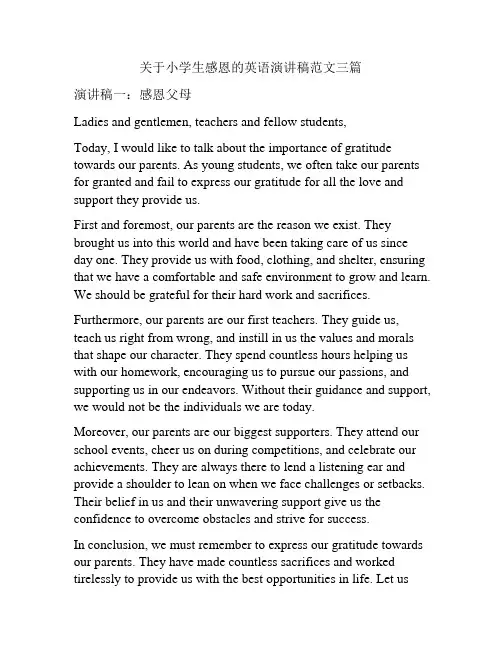 关于小学生感恩的英语演讲稿范文三篇

演讲稿一：感恩父母

Ladies and gentlemen, teachers and fellow students,

Today, I would like to talk about the importance of gratitude towards our parents. As young students, we often take our parents for granted and fail to express our gratitude for all the love and support they provide us.

First and foremost, our parents are the reason we exist. They brought us into this world and have been taking care of us since day one. They provide us with food, clothing, and shelter, ensuring that we have a comfortable and safe environment to grow and learn. We should be grateful for their hard work and sacrifices.

Furthermore, our parents are our first teachers. They guide us, teach us right from wrong, and instill in us the values and morals that shape our character. They spend countless hours helping us with our homework, encouraging us to pursue our passions, and supporting us in our endeavors. Without their guidance and support, we would not be the individuals we are today.

Moreover, our parents are our biggest supporters. They attend our school events, cheer us on during competitions, and celebrate our achievements. They are always there to lend a listening ear and provide a shoulder to lean on when we face challenges or setbacks. Their belief in us and their unwavering support give us the confidence to overcome obstacles and strive for success.

In conclusion, we must remember to express our gratitude towards our parents. They have made countless sacrifices and worked tirelessly to provide us with the best opportunities in life. Let us